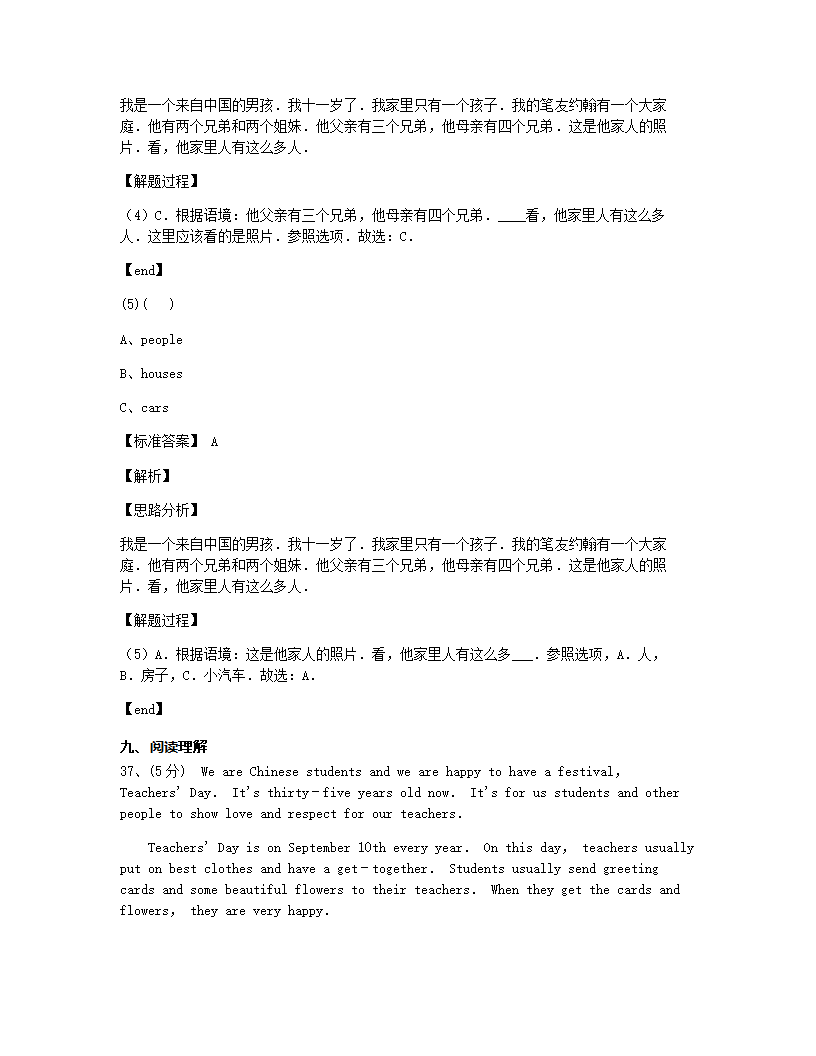 我是一个来自中国的男孩．我十一岁了．我家里只有一个孩子．我的笔友约翰有一个大家庭．他有两个兄弟和两个姐妹．他父亲有三个兄弟，他母亲有四个兄弟．这是他家人的照片．看，他家里人有这么多人．

【解题过程】

（4）C．根据语境：他父亲有三个兄弟，他母亲有四个兄弟．____看，他家里人有这么多人．这里应该看的是照片．参照选项．故选：C．

【end】

(5)(    )

A、people

B、houses

C、cars

【标准答案】 A

【解析】

【思路分析】

我是一个来自中国的男孩．我十一岁了．我家里只有一个孩子．我的笔友约翰有一个大家庭．他有两个兄弟和两个姐妹．他父亲有三个兄弟，他母亲有四个兄弟．这是他家人的照片．看，他家里人有这么多人．

【解题过程】

（5）A．根据语境：这是他家人的照片．看，他家里人有这么多___．参照选项，A．人，B．房子，C．小汽车．故选：A．

【end】

九、阅读理解

37、(5分)  We are Chinese students and we are happy to have a festival, Teachers' Day.  It's thirty－five years old now.  It's for us students and other people to show love and respect for our teachers.

Teachers' Day is on September 10th every year.  On this day,  teachers usually put on best clothes and have a get－together.  Students usually send greeting cards and some beautiful flowers to their teachers.  When they get the cards and flowers,  they are very happy.